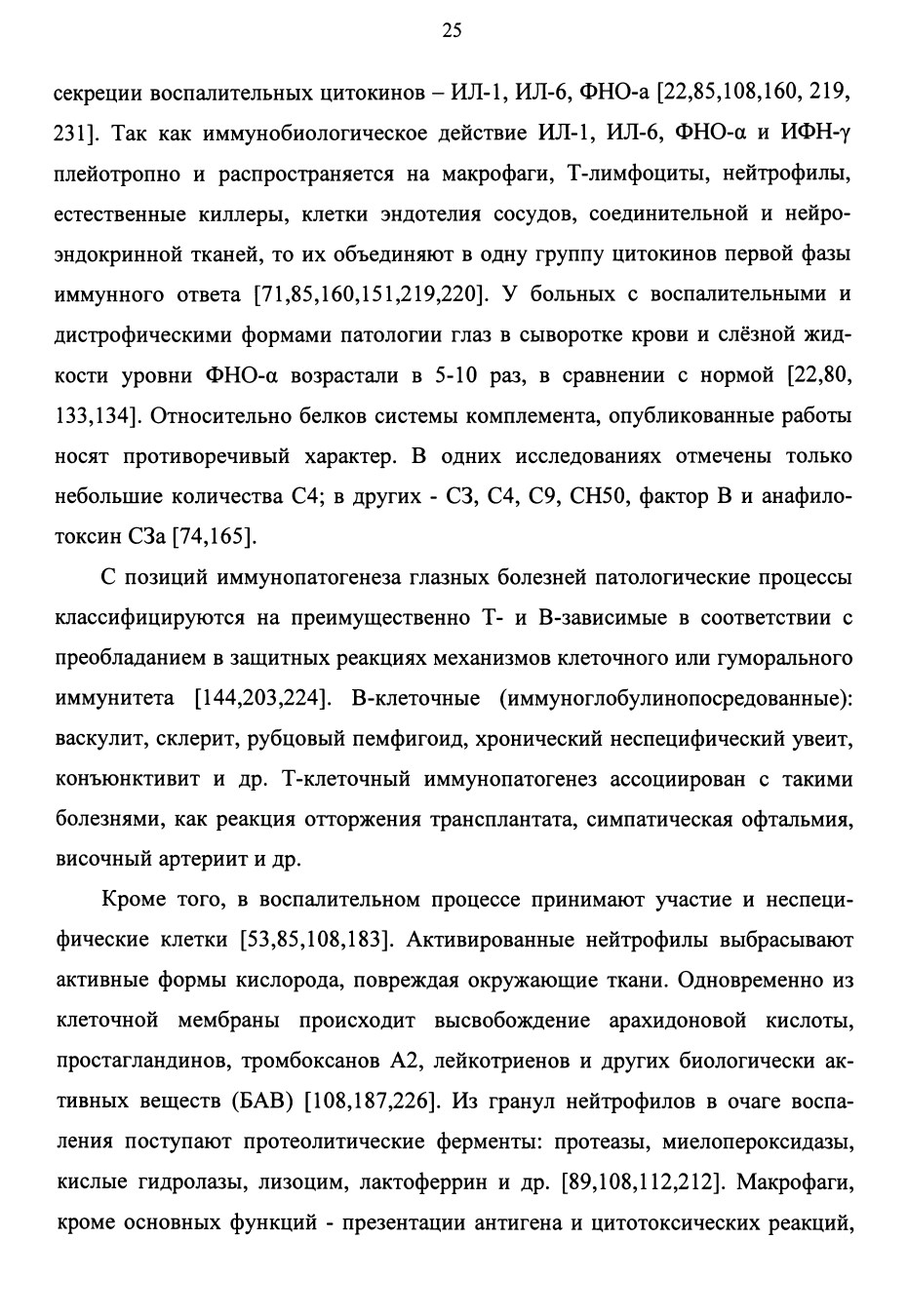 25

секреции воспалительных цитокинов – ИЛ-1, ИЛ-6, ФНО-а [22,85,108,160, 219, 231]. Так как иммунобиологическое действие ИЛ-1, ИЛ-6, ФНО-α и ИФН-γ плейотропно и распространяется на макрофаги, Т-лимфоциты, нейтрофилы, естественные киллеры, клетки эндотелия сосудов, соединительной и нейроэндокринной тканей, то их объединяют в одну группу цитокинов первой фазы иммунного ответа [71,85,160,151,219,220]. У больных с воспалительными и дистрофическими формами патологии глаз в сыворотке крови и слёзной жидкости уровни ФНО-α возрастали в 5-10 раз, в сравнении с нормой [22,80, 133,134]. Относительно белков системы комплемента, опубликованные работы носят противоречивый характер. В одних исследованиях отмечены только небольшие количества С4; в других - С3, С4, С9, СН50, фактор В и анафилотоксин С3а [74,165].

С позиций иммунопатогенеза глазных болезней патологические процессы классифицируются на преимущественно Т- и В-зависимые в соответствии с преобладанием в защитных реакциях механизмов клеточного или гуморального иммунитета [144,203,224]. В-клеточные (иммуноглобулинопосредованные): васкулит, склерит, рубцовый пемфигоид, хронический неспецифический увеит, конъюнктивит и др. Т-клеточный иммунопатогенез ассоциирован с такими болезнями, как реакция отторжения трансплантата, симпатическая офтальмия, височный артериит и др.

Кроме того, в воспалительном процессе принимают участие и неспецифические клетки [53,85,108,183]. Активированные нейтрофилы выбрасывают активные формы кислорода, повреждая окружающие ткани. Одновременно из клеточной мембраны происходит высвобождение арахидоновой кислоты, простагландинов, тромбоксанов А2, лейкотриенов и других биологически активных веществ (БАВ) [108,187,226]. Из гранул нейтрофилов в очаге воспаления поступают протеолитические ферменты: протеазы, миелопероксидазы, кислые гидролазы, лизоцим, лактоферрин и др. [89,108,112,212]. Макрофаги, кроме основных функций - презентации антигена и цитотоксических реакций,